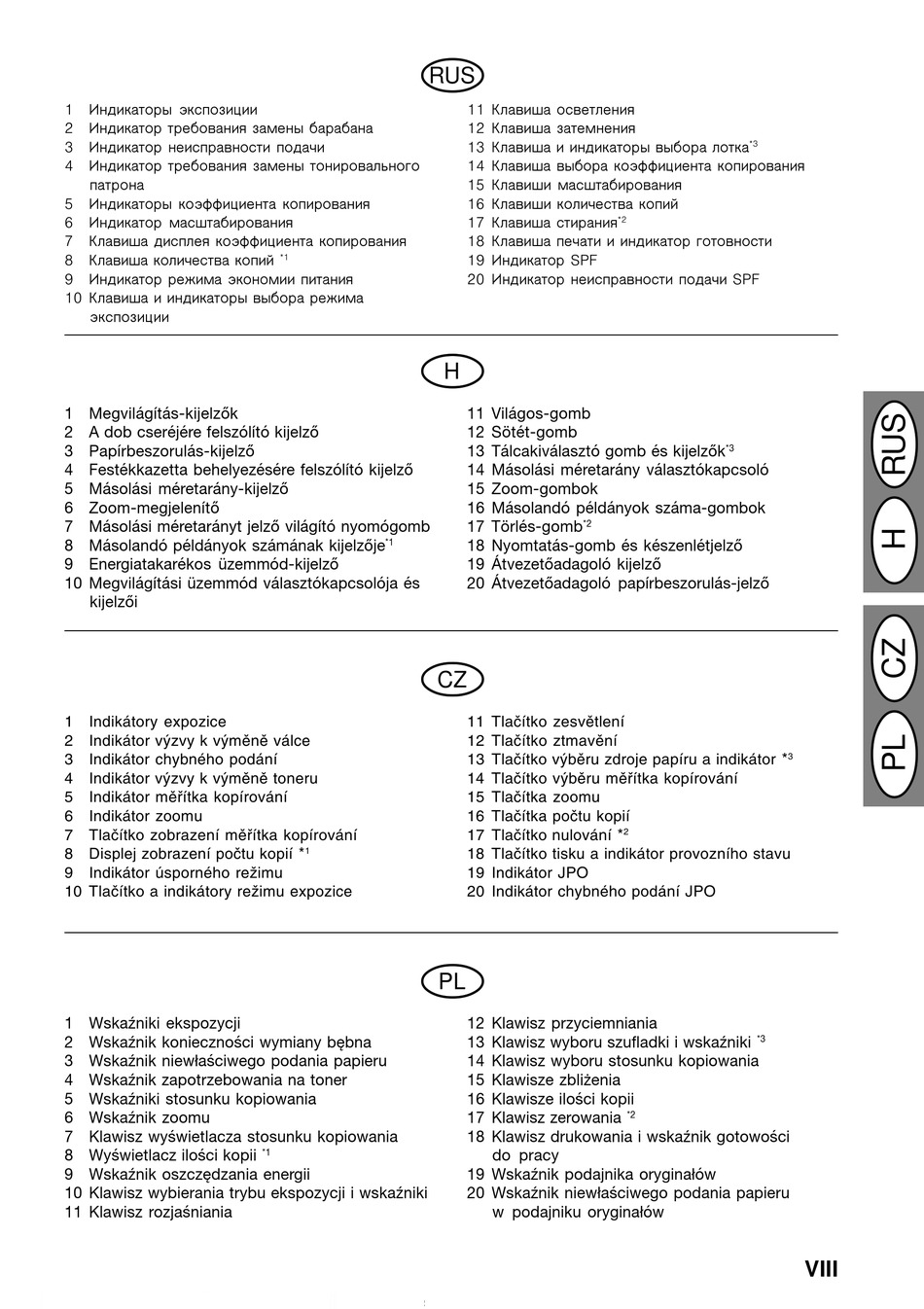 RUS

1 Индикаторы экспозиции
2 Индикатор требования замены барабана
3 Индикатор неисправности подачи
4 Индикатор требования замены тонировального патрона
5 Индикаторы коэффициента копирования
6 Индикатор масштабирования
7 Клавиша дисплея коэффициента копирования
8 Клавиша количества копий $^{*1}$
9 Индикатор режима экономии питания
10 Клавиша и индикаторы выбора режима экспозиции

11 Клавиша осветления
12 Клавиша затемнения
13 Клавиша и индикаторы выбора лотка$^{*3}$
14 Клавиша выбора коэффициента копирования
15 Клавиши масштабирования
16 Клавиши количества копий
17 Клавиша стирания$^{*2}$
18 Клавиша печати и индикатор готовности
19 Индикатор SPF
20 Индикатор неисправности подачи SPF

H

1 Megvilágítás-kijelzők
2 A dob cseréjére felszólító kijelző
3 Papírbeszorulás-kijelző
4 Festékkazetta behelyezésére felszólító kijelző
5 Másolási méretarány-kijelző
6 Zoom-megjelenítő
7 Másolási méretarányt jelző világító nyomógomb
8 Másolandó példányok számának kijelzője$^{*1}$
9 Energiatakarékos üzemmód-kijelző
10 Megvilágítási üzemmód választókapcsolója és kijelzői

11 Világos-gomb
12 Sötét-gomb
13 Tálcakiválasztó gomb és kijelzők$^{*3}$
14 Másolási méretarány választókapcsoló
15 Zoom-gombok
16 Másolandó példányok száma-gombok
17 Törlés-gomb$^{*2}$
18 Nyomtatás-gomb és készenlétjelző
19 Átvezetőadagoló kijelző
20 Átvezetőadagoló papírbeszorulás-jelző

CZ

1 Indikátory expozice
2 Indikátor výzvy k výměně válce
3 Indikátor chybného podání
4 Indikátor výzvy k výměně toneru
5 Indikátor měřítka kopírování
6 Indikátor zoomu
7 Tlačítko zobrazení měřítka kopírování
8 Displej zobrazení počtu kopií $^{*1}$
9 Indikátor úsporného režimu
10 Tlačítko a indikátory režimu expozice

11 Tlačítko zesvětlení
12 Tlačítko ztmavění
13 Tlačítko výběru zdroje papíru a indikátor $^{*3}$
14 Tlačítko výběru měřítka kopírování
15 Tlačítka zoomu
16 Tlačítka počtu kopií
17 Tlačítko nulování $^{*2}$
18 Tlačítko tisku a indikátor provozního stavu
19 Indikátor JPO
20 Indikátor chybného podání JPO

PL

1 Wskaźniki ekspozycji
2 Wskaźnik konieczności wymiany bębna
3 Wskaźnik niewłaściwego podania papieru
4 Wskaźnik zapotrzebowania na toner
5 Wskaźniki stosunku kopiowania
6 Wskaźnik zoomu
7 Klawisz wyświetlacza stosunku kopiowania
8 Wyświetlacz ilości kopii $^{*1}$
9 Wskaźnik oszczędzania energii
10 Klawisz wybierania trybu ekspozycji i wskaźniki
11 Klawisz rozjaśniania

12 Klawisz przyciemniania
13 Klawisz wyboru szufladki i wskaźniki $^{*3}$
14 Klawisz wyboru stosunku kopiowania
15 Klawisze zbliżenia
16 Klawisze ilości kopii
17 Klawisz zerowania $^{*2}$
18 Klawisz drukowania i wskaźnik gotowości do pracy
19 Wskaźnik podajnika oryginałów
20 Wskaźnik niewłaściwego podania papieru w podajniku oryginałów

RUS
H
CZ
PL

VIII